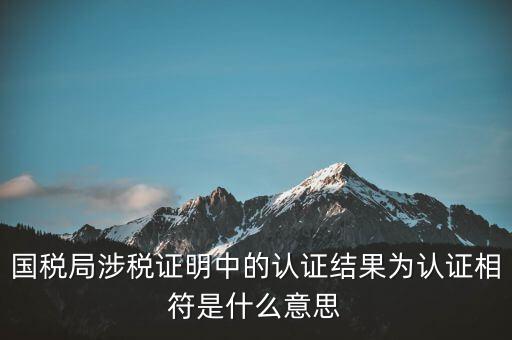 国税局涉税证明中的认证结果为认证相符是什么意思